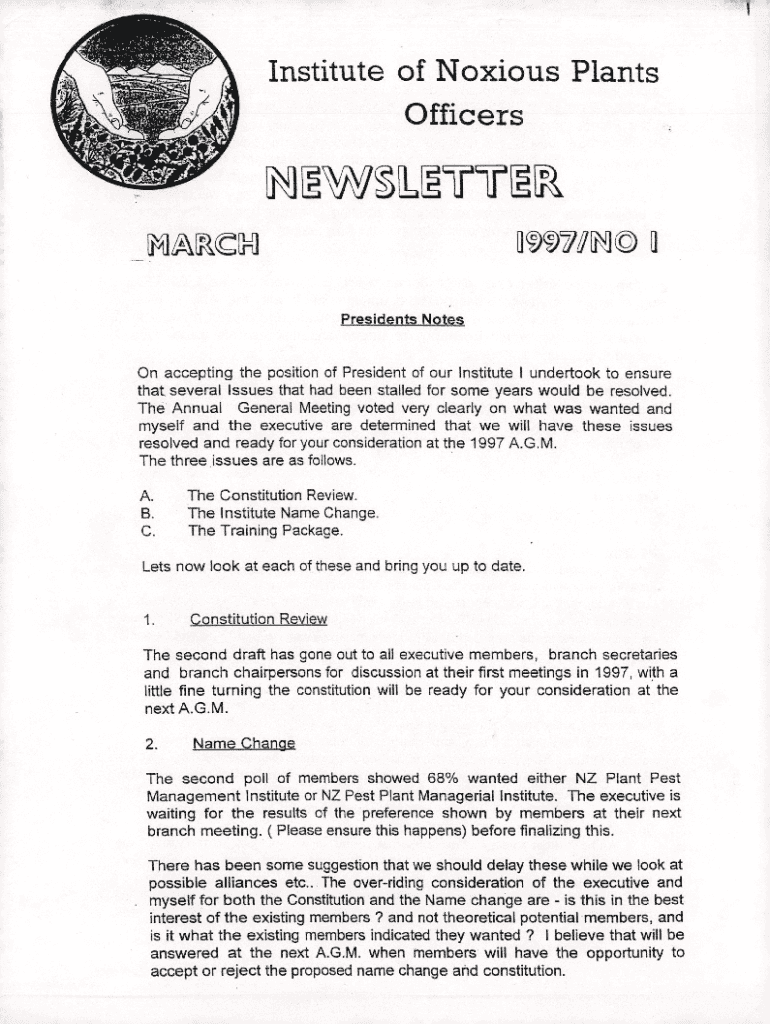 Institute of Noxious Plants Officers

NEWSLETTER

MARCH

1997/NO 1

Presidents Notes

On accepting the position of President of our Institute I undertook to ensure that several Issues that had been stalled for some years would be resolved. The Annual General Meeting voted very clearly on what was wanted and myself and the executive are determined that we will have these issues resolved and ready for your consideration at the 1997 A.G.M.
The three issues are as follows.

A. The Constitution Review.
B. The Institute Name Change.
C. The Training Package.

Lets now look at each of these and bring you up to date.

1. Constitution Review

The second draft has gone out to all executive members, branch secretaries and branch chairpersons for discussion at their first meetings in 1997, with a little fine turning the constitution will be ready for your consideration at the next A.G.M.

2. Name Change

The second poll of members showed 68% wanted either NZ Plant Pest Management Institute or NZ Pest Plant Managerial Institute. The executive is waiting for the results of the preference shown by members at their next branch meeting. ( Please ensure this happens) before finalizing this.

There has been some suggestion that we should delay these while we look at possible alliances etc.. The over-riding consideration of the executive and myself for both the Constitution and the Name change are - is this in the best interest of the existing members ? and not theoretical potential members, and is it what the existing members indicated they wanted ? I believe that will be answered at the next A.G.M. when members will have the opportunity to accept or reject the proposed name change and constitution.